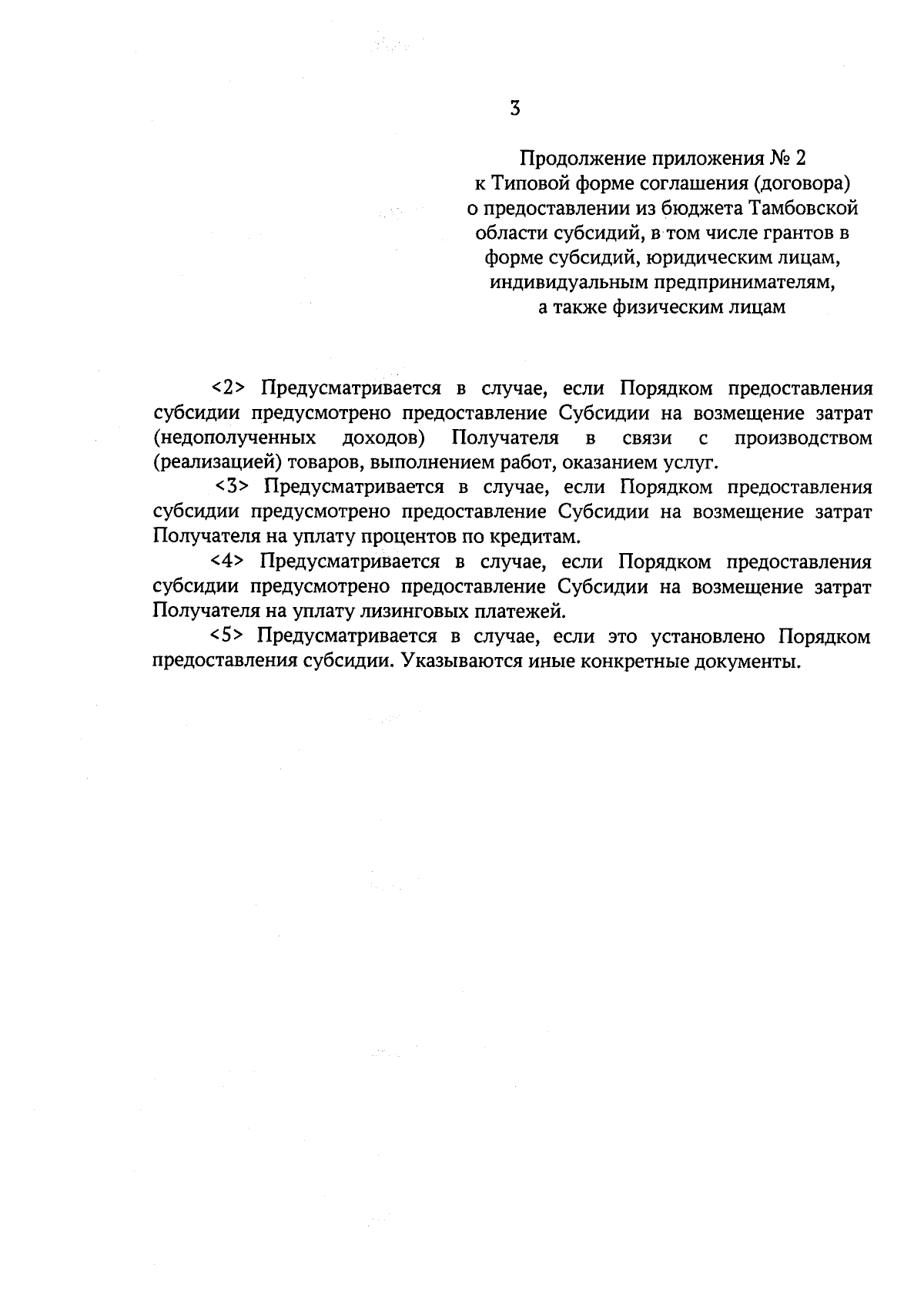 3

Продолжение приложения № 2
к Типовой форме соглашения (договора)
о предоставлении из бюджета Тамбовской
области субсидий, в том числе грантов в
форме субсидий, юридическим лицам,
индивидуальным предпринимателям,
а также физическим лицам

<2> Предусматривается в случае, если Порядком предоставления субсидии предусмотрено предоставление Субсидии на возмещение затрат (недополученных доходов) Получателя в связи с производством (реализацией) товаров, выполнением работ, оказанием услуг.

<3> Предусматривается в случае, если Порядком предоставления субсидии предусмотрено предоставление Субсидии на возмещение затрат Получателя на уплату процентов по кредитам.

<4> Предусматривается в случае, если Порядком предоставления субсидии предусмотрено предоставление Субсидии на возмещение затрат Получателя на уплату лизинговых платежей.

<5> Предусматривается в случае, если это установлено Порядком предоставления субсидии. Указываются иные конкретные документы.